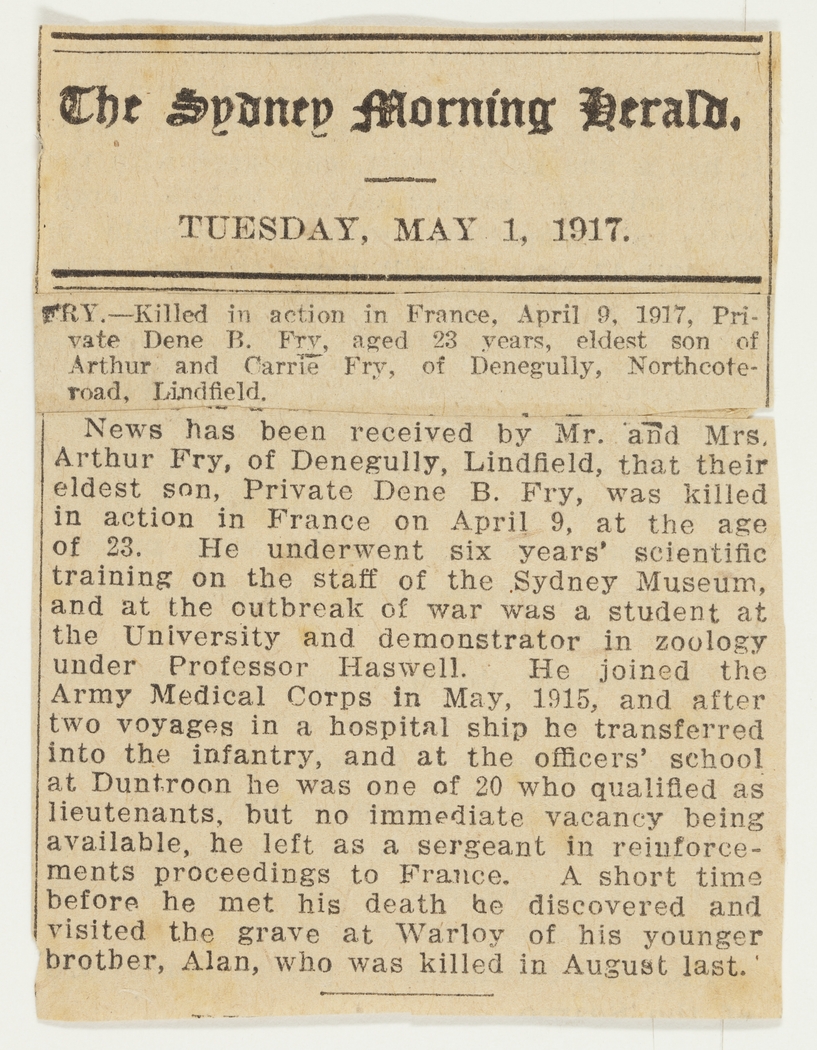 The Sydney Morning Herald.

TUESDAY, MAY 1, 1917.

FRY.—Killed in action in France, April 9, 1917, Private Dene B. Fry, aged 23 years, eldest son of Arthur and Carrie Fry, of Denegully, Northcote-road, Lindfield.

News has been received by Mr. and Mrs. Arthur Fry, of Denegully, Lindfield, that their eldest son, Private Dene B. Fry, was killed in action in France on April 9, at the age of 23. He underwent six years' scientific training on the staff of the Sydney Museum, and at the outbreak of war was a student at the University and demonstrator in zoology under Professor Haswell. He joined the Army Medical Corps in May, 1915, and after two voyages in a hospital ship he transferred into the infantry, and at the officers' school at Duntroon he was one of 20 who qualified as lieutenants, but no immediate vacancy being available, he left as a sergeant in reinforcements proceedings to France. A short time before he met his death he discovered and visited the grave at Warloy of his younger brother, Alan, who was killed in August last.